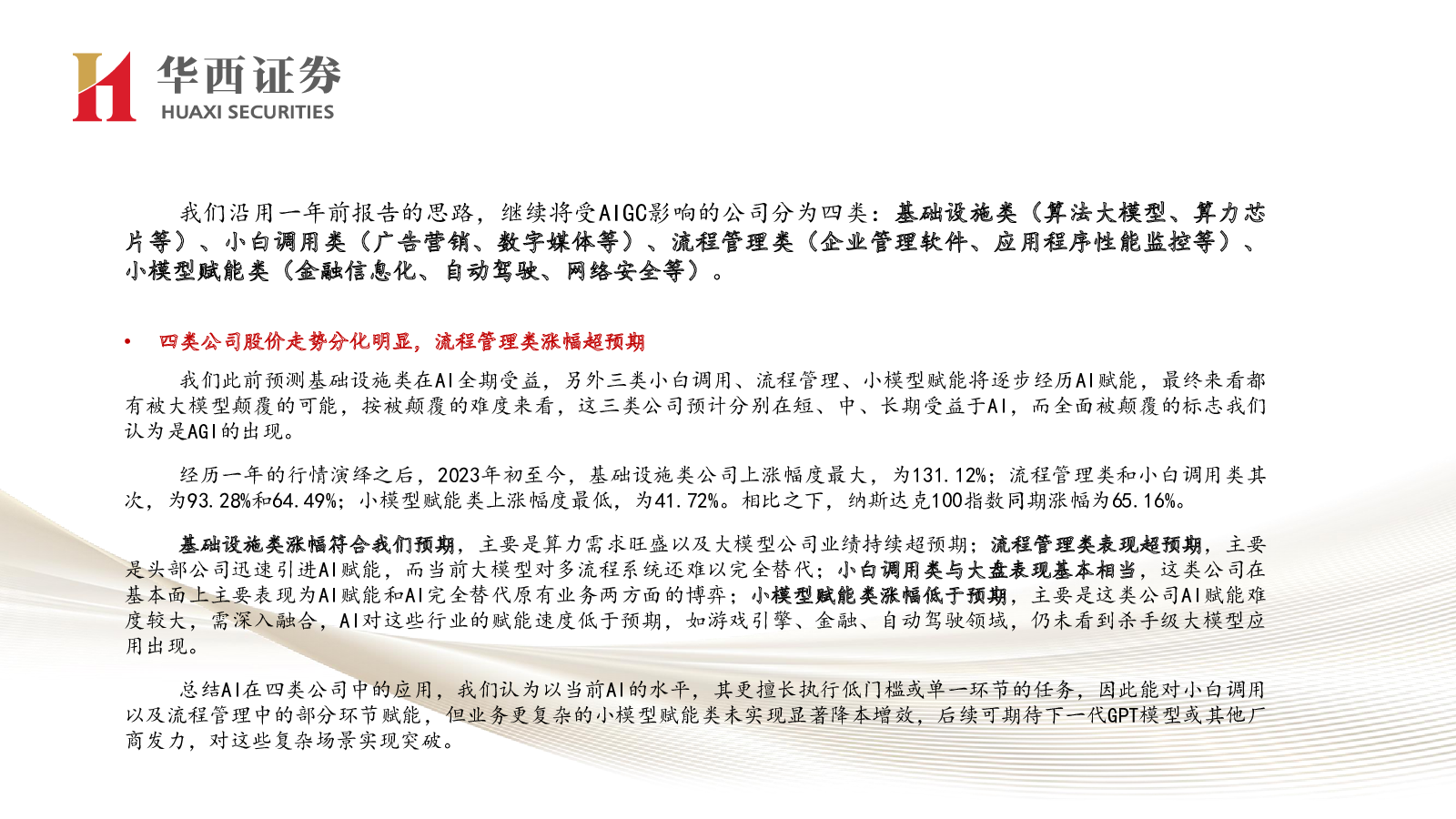 华西证券
HUAXI SECURITIES

我们沿用一年前报告的思路，继续将受AIGC影响的公司分为四类：基础设施类（算法大模型、算力芯片等）、小白调用类（广告营销、数字媒体等）、流程管理类（企业管理软件、应用程序性能监控等）、小模型赋能类（金融信息化、自动驾驶、网络安全等）。

• 四类公司股价走势分化明显，流程管理类涨幅超预期

我们此前预测基础设施类在AI全期受益，另外三类小白调用、流程管理、小模型赋能将逐步经历AI赋能，最终来看都有被大模型颠覆的可能，按被颠覆的难度来看，这三类公司预计分别在短、中、长期受益于AI，而全面被颠覆的标志我们认为是AGI的出现。

经历一年的行情演绎之后，2023年初至今，基础设施类公司上涨幅度最大，为131.12%；流程管理类和小白调用类其次，为93.28%和64.49%；小模型赋能类上涨幅度最低，为41.72%。相比之下，纳斯达克100指数同期涨幅为65.16%。

基础设施类涨幅符合我们预期，主要是算力需求旺盛以及大模型公司业绩持续超预期；流程管理类表现超预期，主要是头部公司迅速引进AI赋能，而当前大模型对多流程系统还难以完全替代；小白调用类与大盘表现基本相当，这类公司在基本面上主要表现为AI赋能和AI完全替代原有业务两方面的博弈；小模型赋能类涨幅低于预期，主要是这类公司AI赋能难度较大，需深入融合，AI对这些行业的赋能速度低于预期，如游戏引擎、金融、自动驾驶领域，仍未看到杀手级大模型应用出现。

总结AI在四类公司中的应用，我们认为以当前AI的水平，其更擅长执行低门槛或单一环节的任务，因此能对小白调用以及流程管理中的部分环节赋能，但业务更复杂的小模型赋能类未实现显著降本增效，后续可期待下一代GPT模型或其他厂商发力，对这些复杂场景实现突破。